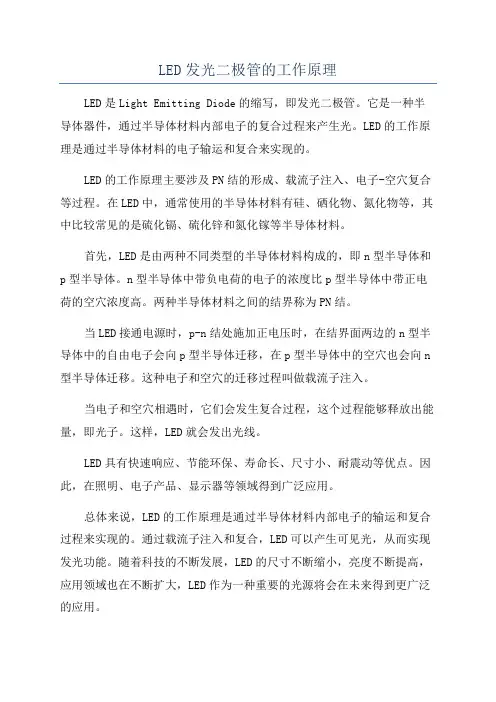 LED发光二极管的工作原理

LED是Light Emitting Diode的缩写，即发光二极管。它是一种半导体器件，通过半导体材料内部电子的复合过程来产生光。LED的工作原理是通过半导体材料的电子输运和复合来实现的。

LED的工作原理主要涉及PN结的形成、载流子注入、电子-空穴复合等过程。在LED中，通常使用的半导体材料有硅、硒化物、氮化物等，其中比较常见的是硫化镉、硫化锌和氮化镓等半导体材料。

首先，LED是由两种不同类型的半导体材料构成的，即n型半导体和p型半导体。n型半导体中带负电荷的电子的浓度比p型半导体中带正电荷的空穴浓度高。两种半导体材料之间的结界称为PN结。

当LED接通电源时，p-n结处施加正电压时，在结界面两边的n型半导体中的自由电子会向p型半导体迁移，在p型半导体中的空穴也会向n型半导体迁移。这种电子和空穴的迁移过程叫做载流子注入。

当电子和空穴相遇时，它们会发生复合过程，这个过程能够释放出能量，即光子。这样，LED就会发出光线。

LED具有快速响应、节能环保、寿命长、尺寸小、耐震动等优点。因此，在照明、电子产品、显示器等领域得到广泛应用。

总体来说，LED的工作原理是通过半导体材料内部电子的输运和复合过程来实现的。通过载流子注入和复合，LED可以产生可见光，从而实现发光功能。随着科技的不断发展，LED的尺寸不断缩小，亮度不断提高，应用领域也在不断扩大，LED作为一种重要的光源将会在未来得到更广泛的应用。